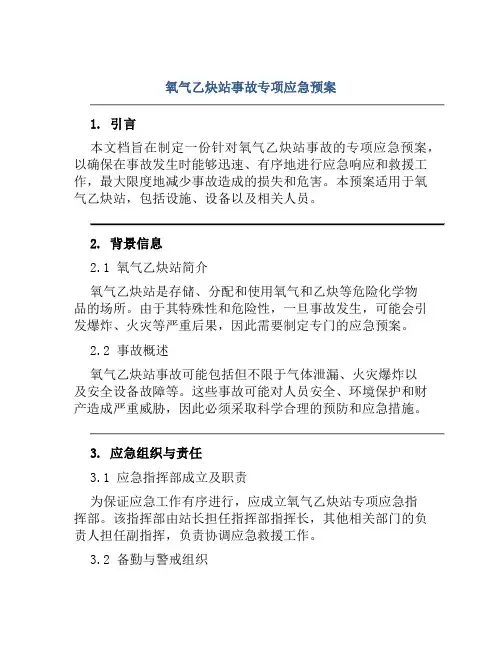 氧气乙炔站事故专项应急预案

1. 引言

本文档旨在制定一份针对氧气乙炔站事故的专项应急预案，以确保在事故发生时能够迅速、有序地进行应急响应和救援工作，最大限度地减少事故造成的损失和危害。本预案适用于氧气乙炔站，包括设施、设备以及相关人员。

2. 背景信息

2.1 氧气乙炔站简介

氧气乙炔站是存储、分配和使用氧气和乙炔等危险化学物品的场所。由于其特殊性和危险性，一旦事故发生，可能会引发爆炸、火灾等严重后果，因此需要制定专门的应急预案。

2.2 事故概述

氧气乙炔站事故可能包括但不限于气体泄漏、火灾爆炸以及安全设备故障等。这些事故可能对人员安全、环境保护和财产造成严重威胁，因此必须采取科学合理的预防和应急措施。

3. 应急组织与责任

3.1 应急指挥部成立及职责

为保证应急工作有序进行，应成立氧气乙炔站专项应急指挥部。该指挥部由站长担任指挥部指挥长，其他相关部门的负责人担任副指挥，负责协调应急救援工作。

3.2 备勤与警戒组织